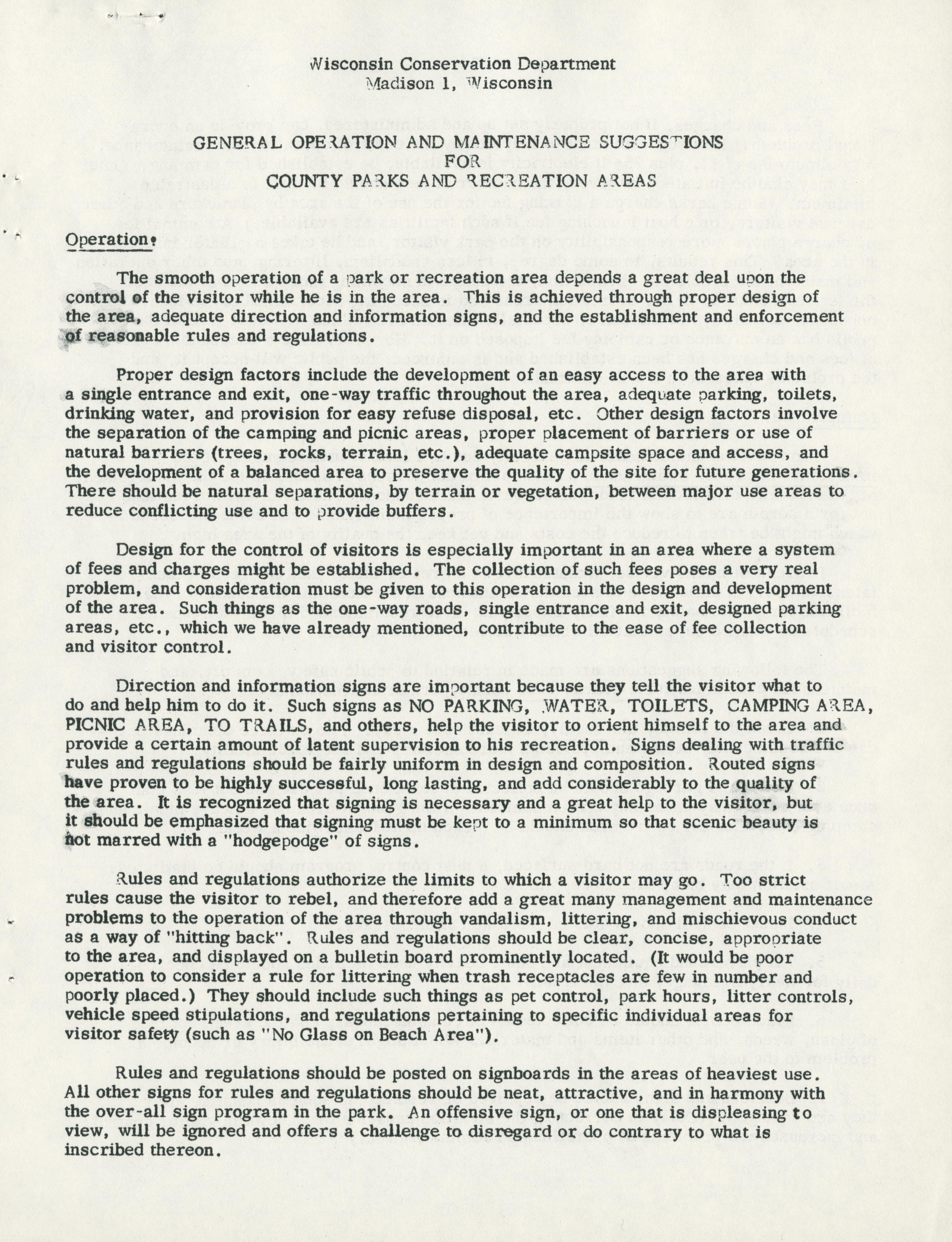 Wisconsin Conservation Department
Madison 1, Wisconsin

GENERAL OPERATION AND MAINTENANCE SUGGESTIONS
FOR
COUNTY PARKS AND RECREATION AREAS

Operation:

The smooth operation of a park or recreation area depends a great deal upon the control of the visitor while he is in the area. This is achieved through proper design of the area, adequate direction and information signs, and the establishment and enforcement of reasonable rules and regulations.

Proper design factors include the development of an easy access to the area with a single entrance and exit, one-way traffic throughout the area, adequate parking, toilets, drinking water, and provision for easy refuse disposal, etc. Other design factors involve the separation of the camping and picnic areas, proper placement of barriers or use of natural barriers (trees, rocks, terrain, etc.), adequate campsite space and access, and the development of a balanced area to preserve the quality of the site for future generations. There should be natural separations, by terrain or vegetation, between major use areas to reduce conflicting use and to provide buffers.

Design for the control of visitors is especially important in an area where a system of fees and charges might be established. The collection of such fees poses a very real problem, and consideration must be given to this operation in the design and development of the area. Such things as the one-way roads, single entrance and exit, designed parking areas, etc., which we have already mentioned, contribute to the ease of fee collection and visitor control.

Direction and information signs are important because they tell the visitor what to do and help him to do it. Such signs as NO PARKING, WATER, TOILETS, CAMPING AREA, PICNIC AREA, TO TRAILS, and others, help the visitor to orient himself to the area and provide a certain amount of latent supervision to his recreation. Signs dealing with traffic rules and regulations should be fairly uniform in design and composition. Routed signs have proven to be highly successful, long lasting, and add considerably to the quality of the area. It is recognized that signing is necessary and a great help to the visitor, but it should be emphasized that signing must be kept to a minimum so that scenic beauty is not marred with a "hodgepodge" of signs.

Rules and regulations authorize the limits to which a visitor may go. Too strict rules cause the visitor to rebel, and therefore add a great many management and maintenance problems to the operation of the area through vandalism, littering, and mischievous conduct as a way of "hitting back". Rules and regulations should be clear, concise, appropriate to the area, and displayed on a bulletin board prominently located. (It would be poor operation to consider a rule for littering when trash receptacles are few in number and poorly placed.) They should include such things as pet control, park hours, litter controls, vehicle speed stipulations, and regulations pertaining to specific individual areas for visitor safety (such as "No Glass on Beach Area").

Rules and regulations should be posted on signboards in the areas of heaviest use. All other signs for rules and regulations should be neat, attractive, and in harmony with the over-all sign program in the park. An offensive sign, or one that is displeasing to view, will be ignored and offers a challenge to disregard or do contrary to what is inscribed thereon.